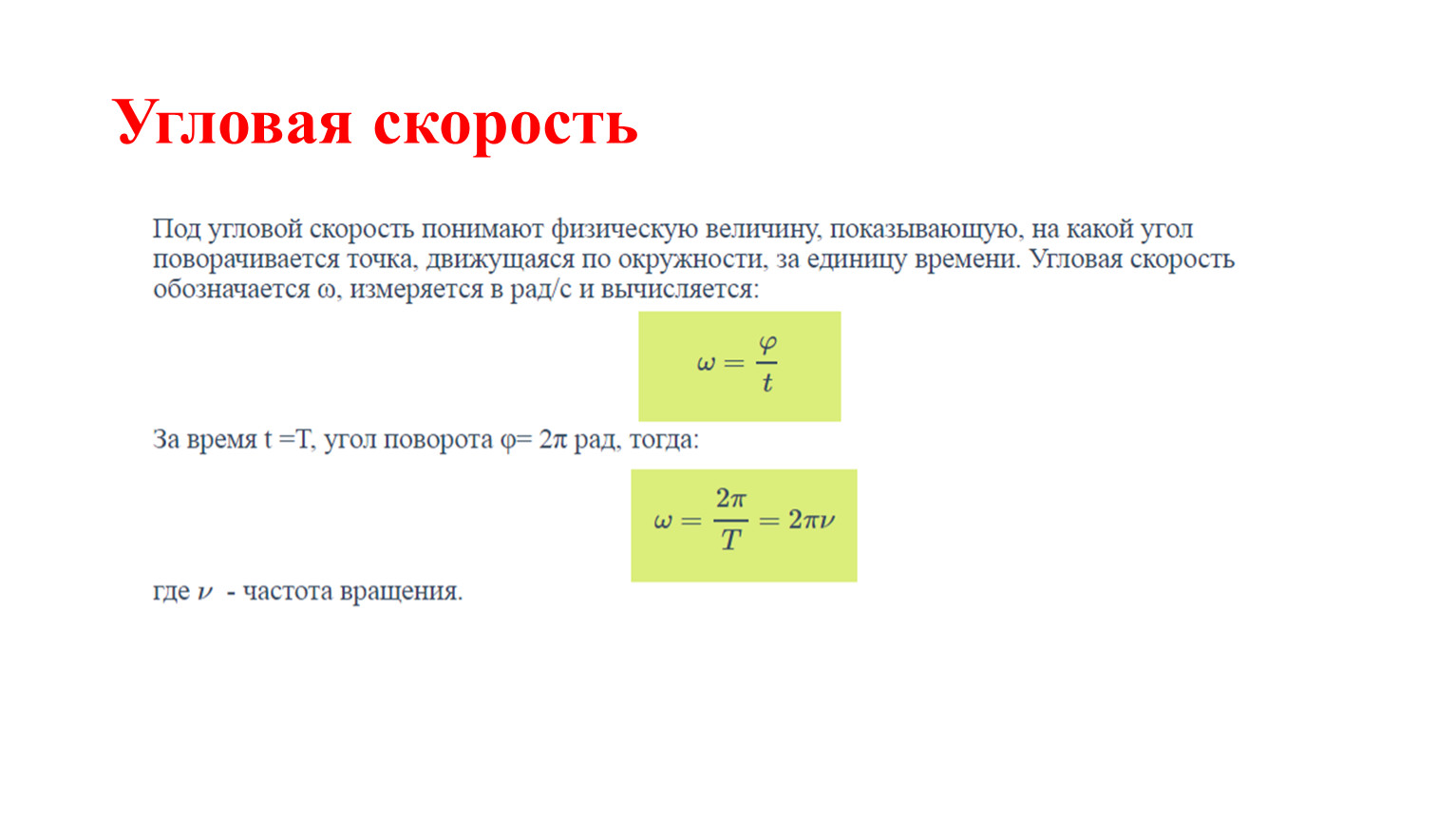 Угловая скорость

Под угловой скорость понимают физическую величину, показывающую, на какой угол поворачивается точка, движущаяся по окружности, за единицу времени. Угловая скорость обозначается ω, измеряется в рад/с и вычисляется:

$\omega = \frac{\varphi}{t}$

За время t =T, угол поворота φ= 2π рад, тогда:

$\omega = \frac{2\pi}{T} = 2\pi\nu$

где $\nu$ - частота вращения.